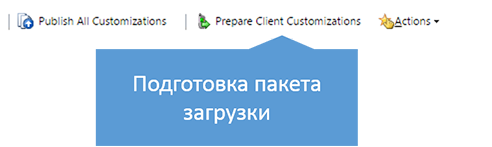 Publish All Customizations Prepare Client Customizations Actions

Подготовка пакета загрузки